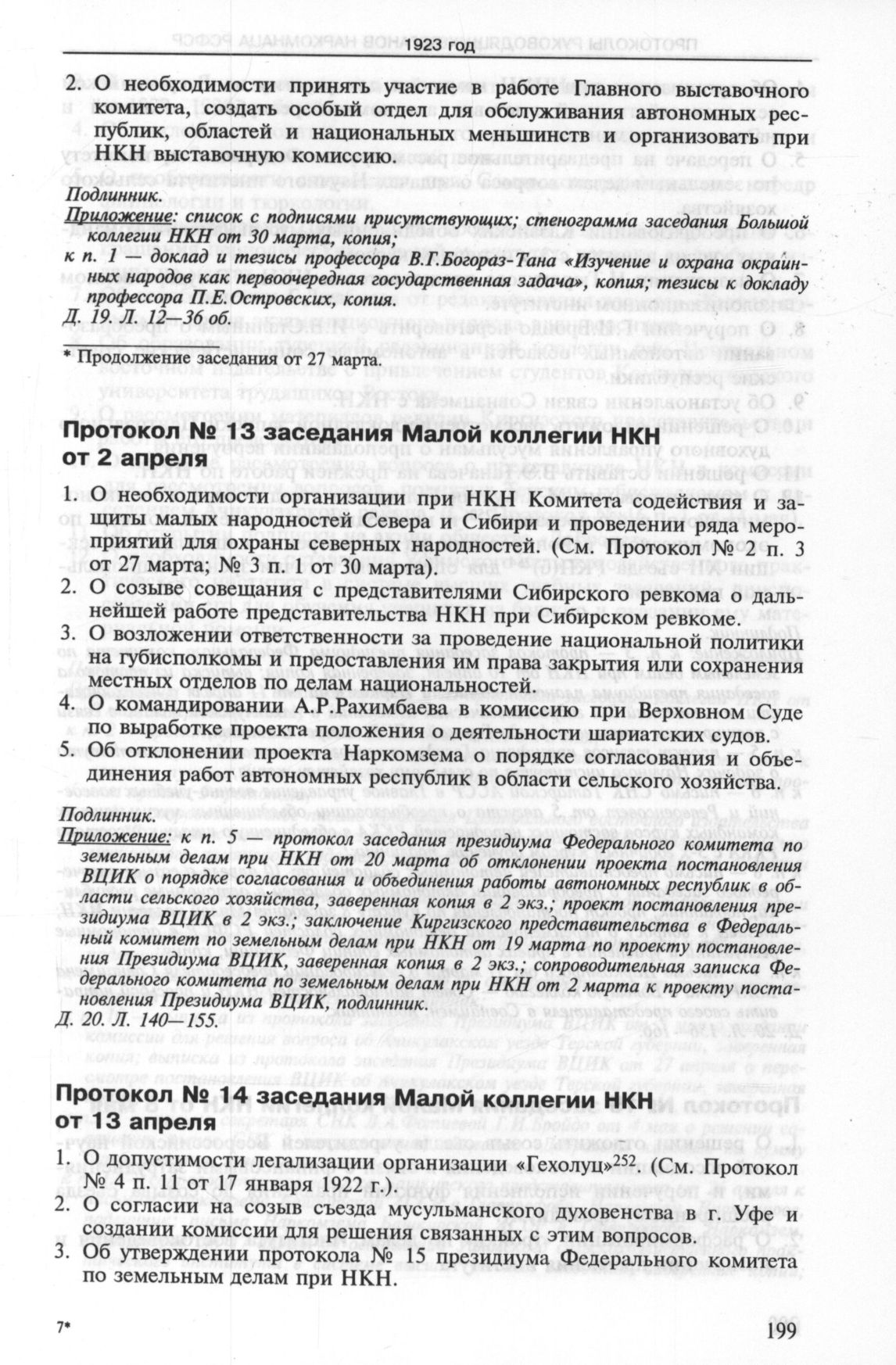 1923 год

2. О необходимости принять участие в работе Главного выставочного комитета, создать особый отдел для обслуживания автономных республик, областей и национальных меньшинств и организовать при НКН выставочную комиссию.

Подлинник.
Приложение: список с подписями присутствующих; стенограмма заседания Большой коллегии НКН от 30 марта, копия;
к п. 1 — доклад и тезисы профессора В.Г.Богораз-Тана «Изучение и охрана окраинных народов как первоочередная государственная задача», копия; тезисы к докладу профессора П.Е.Островских, копия.
Д. 19. Л. 12—36 об.

* Продолжение заседания от 27 марта.

Протокол № 13 заседания Малой коллегии НКН от 2 апреля

1. О необходимости организации при НКН Комитета содействия и защиты малых народностей Севера и Сибири и проведении ряда мероприятий для охраны северных народностей. (См. Протокол № 2 п. 3 от 27 марта; № 3 п. 1 от 30 марта).
2. О созыве совещания с представителями Сибирского ревкома о дальнейшей работе представительства НКН при Сибирском ревкоме.
3. О возложении ответственности за проведение национальной политики на губисполкомы и предоставления им права закрытия или сохранения местных отделов по делам национальностей.
4. О командировании А.Р.Рахимбаева в комиссию при Верховном Суде по выработке проекта положения о деятельности шариатских судов.
5. Об отклонении проекта Наркомзема о порядке согласования и объединения работ автономных республик в области сельского хозяйства.

Подлинник.
Приложение: к п. 5 — протокол заседания президиума Федерального комитета по земельным делам при НКН от 20 марта об отклонении проекта постановления ВЦИК о порядке согласования и объединения работы автономных республик в области сельского хозяйства, заверенная копия в 2 экз.; проект постановления президиума ВЦИК в 2 экз.; заключение Киргизского представительства в Федеральный комитет по земельным делам при НКН от 19 марта по проекту постановления Президиума ВЦИК, заверенная копия в 2 экз.; сопроводительная записка Федерального комитета по земельным делам при НКН от 2 марта к проекту постановления Президиума ВЦИК, подлинник.
Д. 20. Л. 140—155.

Протокол № 14 заседания Малой коллегии НКН от 13 апреля

1. О допустимости легализации организации «Гехолуц»$^{252}$ (См. Протокол № 4 п. 11 от 17 января 1922 г.).
2. О согласии на созыв съезда мусульманского духовенства в г. Уфе и создании комиссии для решения связанных с этим вопросов.
3. Об утверждении протокола № 15 президиума Федерального комитета по земельным делам при НКН.

7*

199